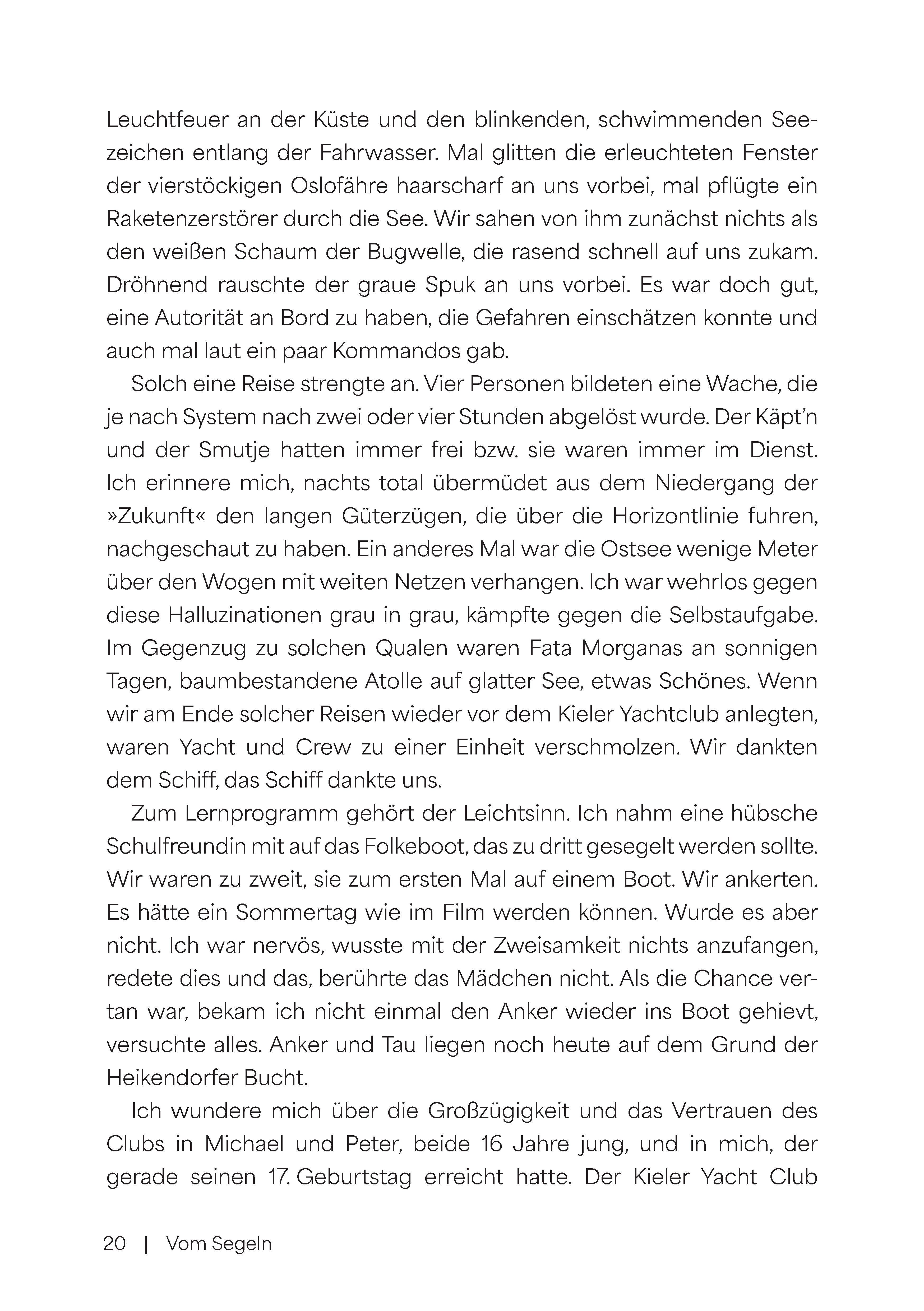 Leuchtfeuer an der Küste und den blinkenden, schwimmenden Seezeichen entlang der Fahrwasser. Mal glitten die erleuchteten Fenster der vierstöckigen Oslofähre haarscharf an uns vorbei, mal pflügte ein Raketenzerstörer durch die See. Wir sahen von ihm zunächst nichts als den weißen Schaum der Bugwelle, die rasend schnell auf uns zukam. Dröhnend rauschte der graue Spuk an uns vorbei. Es war doch gut, eine Autorität an Bord zu haben, die Gefahren einschätzen konnte und auch mal laut ein paar Kommandos gab.

Solch eine Reise strengte an. Vier Personen bildeten eine Wache, die je nach System nach zwei oder vier Stunden abgelöst wurde. Der Käpt'n und der Smutje hatten immer frei bzw. sie waren immer im Dienst. Ich erinnere mich, nachts total übermüdet aus dem Niedergang der »Zukunft« den langen Güterzügen, die über die Horizontlinie fuhren, nachgeschaut zu haben. Ein anderes Mal war die Ostsee wenige Meter über den Wogen mit weiten Netzen verhangen. Ich war wehrlos gegen diese Halluzinationen grau in grau, kämpfte gegen die Selbstaufgabe. Im Gegenzug zu solchen Qualen waren Fata Morganas an sonnigen Tagen, baumbestandene Atolle auf glatter See, etwas Schönes. Wenn wir am Ende solcher Reisen wieder vor dem Kieler Yachtclub anlegten, waren Yacht und Crew zu einer Einheit verschmolzen. Wir dankten dem Schiff, das Schiff dankte uns.

Zum Lernprogramm gehört der Leichtsinn. Ich nahm eine hübsche Schulfreundin mit auf das Folkeboot, das zu dritt gesegelt werden sollte. Wir waren zu zweit, sie zum ersten Mal auf einem Boot. Wir ankerten. Es hätte ein Sommertag wie im Film werden können. Wurde es aber nicht. Ich war nervös, wusste mit der Zweisamkeit nichts anzufangen, redete dies und das, berührte das Mädchen nicht. Als die Chance vertan war, bekam ich nicht einmal den Anker wieder ins Boot gehievt, versuchte alles. Anker und Tau liegen noch heute auf dem Grund der Heikendorfer Bucht.

Ich wundere mich über die Großzügigkeit und das Vertrauen des Clubs in Michael und Peter, beide 16 Jahre jung, und in mich, der gerade seinen 17. Geburtstag erreicht hatte. Der Kieler Yacht Club

20 | Vom Segeln